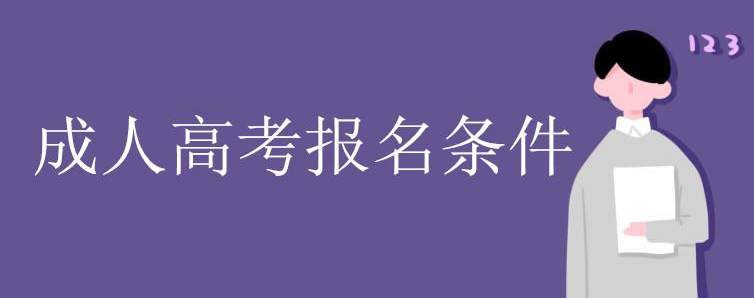 成人高考报名条件

123